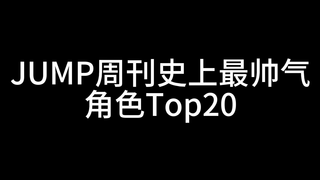 JUMP周刊史上最帅气角色Top20